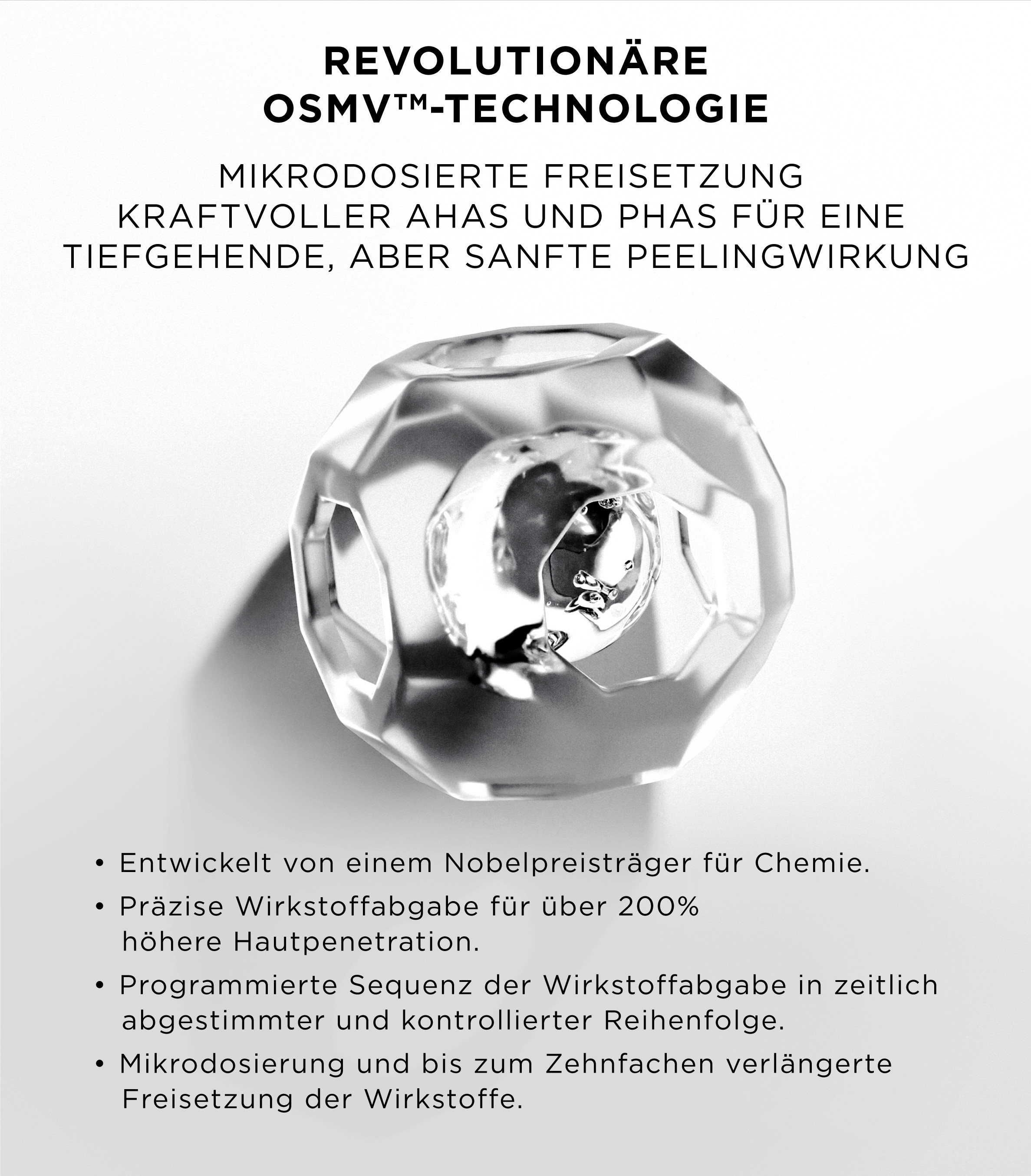 REVOLUTIONÄRE OSMV™-TECHNOLOGIE

MIKRODOSIERTE FREISETZUNG KRAFTVOLLER AHAS UND PHAS FÜR EINE TIEFGEHENDE, ABER SANFTE PEELINGWIRKUNG

• Entwickelt von einem Nobelpreisträger für Chemie.

• Präzise Wirkstoffabgabe für über 200% höhere Hautpenetration.

• Programmierte Sequenz der Wirkstoffabgabe in zeitlich abgestimmter und kontrollierter Reihenfolge.

• Mikrodosierung und bis zum Zehnfachen verlängerte Freisetzung der Wirkstoffe.